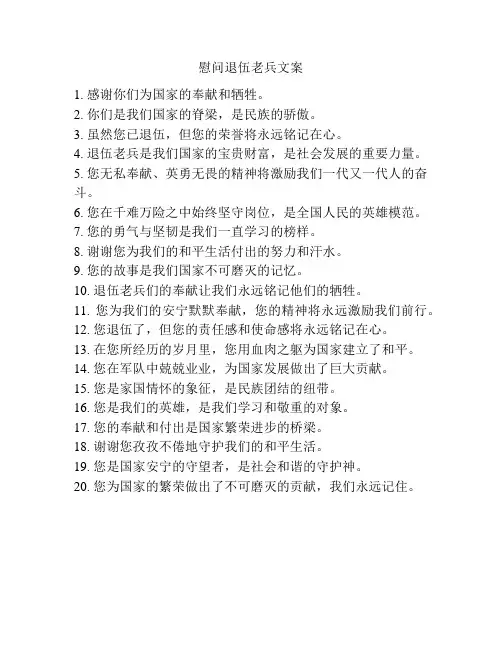 慰问退伍老兵文案

1. 感谢你们为国家的奉献和牺牲。
2. 你们是我们国家的脊梁，是民族的骄傲。
3. 虽然您已退伍，但您的荣誉将永远铭记在心。
4. 退伍老兵是我们国家的宝贵财富，是社会发展的重要力量。
5. 您无私奉献、英勇无畏的精神将激励我们一代又一代人的奋斗。
6. 您在千难万险之中始终坚守岗位，是全国人民的英雄模范。
7. 您的勇气与坚韧是我们一直学习的榜样。
8. 谢谢您为我们的和平生活付出的努力和汗水。
9. 您的故事是我们国家不可磨灭的记忆。
10. 退伍老兵们的奉献让我们永远铭记他们的牺牲。
11. 您为我们的安宁默默奉献，您的精神将永远激励我们前行。
12. 您退伍了，但您的责任感和使命感将永远铭记在心。
13. 在您所经历的岁月里，您用血肉之躯为国家建立了和平。
14. 您在军队中兢兢业业，为国家发展做出了巨大贡献。
15. 您是家国情怀的象征，是民族团结的纽带。
16. 您是我们的英雄，是我们学习和敬重的对象。
17. 您的奉献和付出是国家繁荣进步的桥梁。
18. 谢谢您孜孜不倦地守护我们的和平生活。
19. 您是国家安宁的守望者，是社会和谐的守护神。
20. 您为国家的繁荣做出了不可磨灭的贡献，我们永远记住。